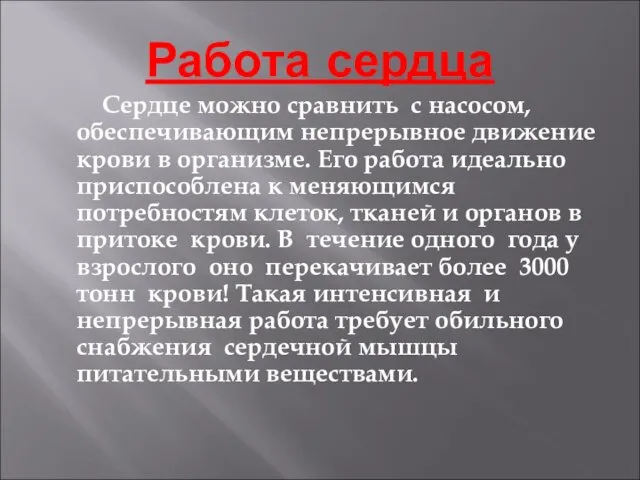 Работа сердца

Сердце можно сравнить с насосом, обеспечивающим непрерывное движение крови в организме. Его работа идеально приспособлена к меняющимся потребностям клеток, тканей и органов в притоке крови. В течение одного года у взрослого оно перекачивает более 3000 тонн крови! Такая интенсивная и непрерывная работа требует обильного снабжения сердечной мышцы питательными веществами.